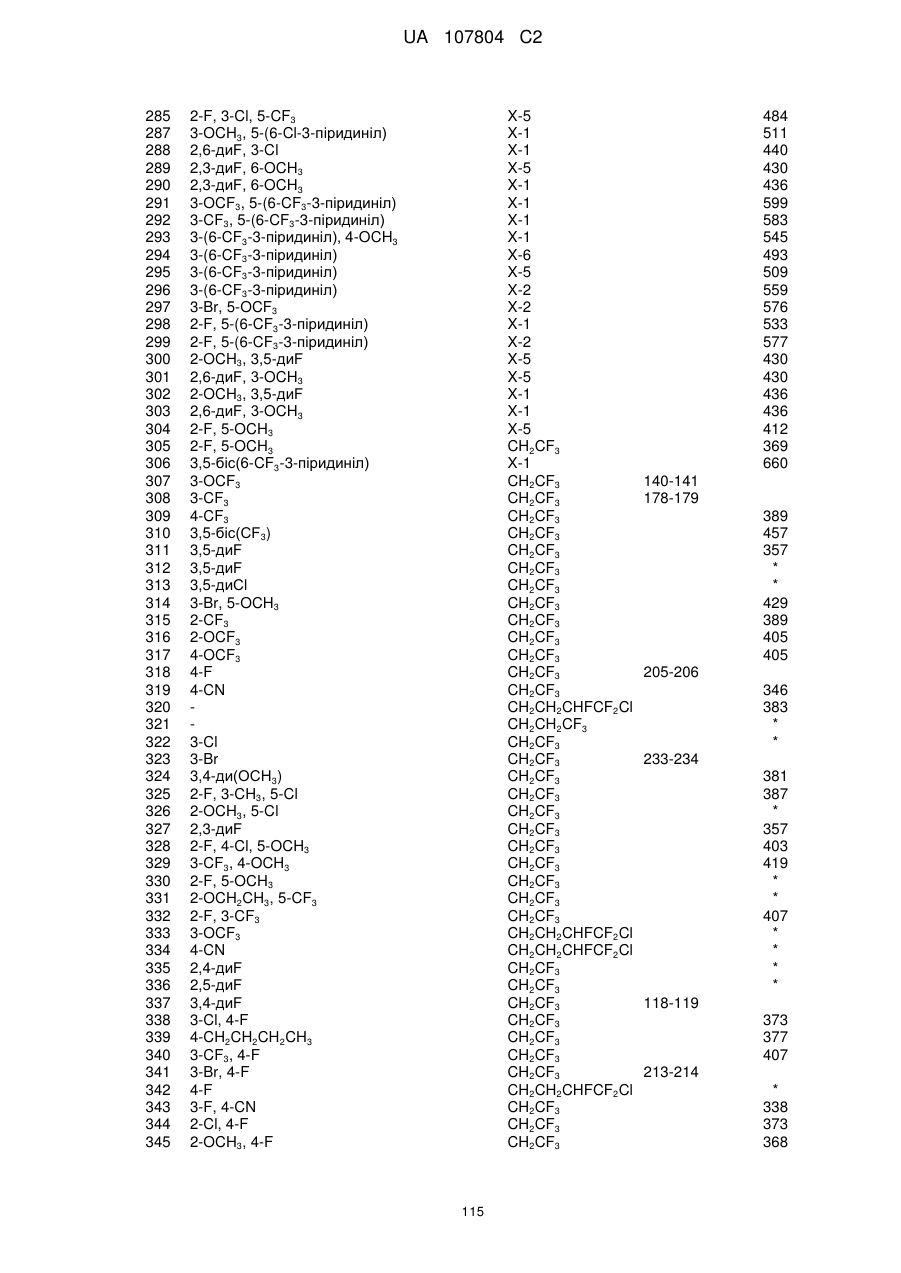 UA 107804 C2

| | | | | |
|---|---|---|---|---|
| 285 | 2-F, 3-Cl, 5-$CF_3$ | X-5 | | 484 |
| 287 | 3-$OCH_3$, 5-(6-Cl-3-піридиніл) | X-1 | | 511 |
| 288 | 2,6-диF, 3-Cl | X-1 | | 440 |
| 289 | 2,3-диF, 6-$OCH_3$ | X-5 | | 430 |
| 290 | 2,3-диF, 6-$OCH_3$ | X-1 | | 436 |
| 291 | 3-$OCF_3$, 5-(6-$CF_3$-3-піридиніл) | X-1 | | 599 |
| 292 | 3-$CF_3$, 5-(6-$CF_3$-3-піридиніл) | X-1 | | 583 |
| 293 | 3-(6-$CF_3$-3-піридиніл), 4-$OCH_3$ | X-1 | | 545 |
| 294 | 3-(6-$CF_3$-3-піридиніл) | X-6 | | 493 |
| 295 | 3-(6-$CF_3$-3-піридиніл) | X-5 | | 509 |
| 296 | 3-(6-$CF_3$-3-піридиніл) | X-2 | | 559 |
| 297 | 3-Br, 5-$OCF_3$ | X-2 | | 576 |
| 298 | 2-F, 5-(6-$CF_3$-3-піридиніл) | X-1 | | 533 |
| 299 | 2-F, 5-(6-$CF_3$-3-піридиніл) | X-2 | | 577 |
| 300 | 2-$OCH_3$, 3,5-диF | X-5 | | 430 |
| 301 | 2,6-диF, 3-$OCH_3$ | X-5 | | 430 |
| 302 | 2-$OCH_3$, 3,5-диF | X-1 | | 436 |
| 303 | 2,6-диF, 3-$OCH_3$ | X-1 | | 436 |
| 304 | 2-F, 5-$OCH_3$ | X-5 | | 412 |
| 305 | 2-F, 5-$OCH_3$ | $CH_2CF_3$ | | 369 |
| 306 | 3,5-біс(6-$CF_3$-3-піридиніл) | X-1 | | 660 |
| 307 | 3-$OCF_3$ | $CH_2CF_3$ | 140-141 | |
| 308 | 3-$CF_3$ | $CH_2CF_3$ | 178-179 | |
| 309 | 4-$CF_3$ | $CH_2CF_3$ | | 389 |
| 310 | 3,5-біс($CF_3$) | $CH_2CF_3$ | | 457 |
| 311 | 3,5-диF | $CH_2CF_3$ | | 357 |
| 312 | 3,5-диF | $CH_2CF_3$ | | * |
| 313 | 3,5-диCl | $CH_2CF_3$ | | * |
| 314 | 3-Br, 5-$OCH_3$ | $CH_2CF_3$ | | 429 |
| 315 | 2-$CF_3$ | $CH_2CF_3$ | | 389 |
| 316 | 2-$OCF_3$ | $CH_2CF_3$ | | 405 |
| 317 | 4-$OCF_3$ | $CH_2CF_3$ | | 405 |
| 318 | 4-F | $CH_2CF_3$ | 205-206 | |
| 319 | 4-CN | $CH_2CF_3$ | | 346 |
| 320 | - | $CH_2CH_2CHFCF_2Cl$ | | 383 |
| 321 | - | $CH_2CH_2CF_3$ | | * |
| 322 | 3-Cl | $CH_2CF_3$ | | * |
| 323 | 3-Br | $CH_2CF_3$ | 233-234 | |
| 324 | 3,4-ди($OCH_3$) | $CH_2CF_3$ | | 381 |
| 325 | 2-F, 3-$CH_3$, 5-Cl | $CH_2CF_3$ | | 387 |
| 326 | 2-$OCH_3$, 5-Cl | $CH_2CF_3$ | | * |
| 327 | 2,3-диF | $CH_2CF_3$ | | 357 |
| 328 | 2-F, 4-Cl, 5-$OCH_3$ | $CH_2CF_3$ | | 403 |
| 329 | 3-$CF_3$, 4-$OCH_3$ | $CH_2CF_3$ | | 419 |
| 330 | 2-F, 5-$OCH_3$ | $CH_2CF_3$ | | * |
| 331 | 2-$OCH_2CH_3$, 5-$CF_3$ | $CH_2CF_3$ | | * |
| 332 | 2-F, 3-$CF_3$ | $CH_2CF_3$ | | 407 |
| 333 | 3-$OCF_3$ | $CH_2CH_2CHFCF_2Cl$ | | * |
| 334 | 4-CN | $CH_2CH_2CHFCF_2Cl$ | | * |
| 335 | 2,4-диF | $CH_2CF_3$ | | * |
| 336 | 2,5-диF | $CH_2CF_3$ | | * |
| 337 | 3,4-диF | $CH_2CF_3$ | 118-119 | |
| 338 | 3-Cl, 4-F | $CH_2CF_3$ | | 373 |
| 339 | 4-$CH_2CH_2CH_2CH_3$ | $CH_2CF_3$ | | 377 |
| 340 | 3-$CF_3$, 4-F | $CH_2CF_3$ | | 407 |
| 341 | 3-Br, 4-F | $CH_2CF_3$ | 213-214 | |
| 342 | 4-F | $CH_2CH_2CHFCF_2Cl$ | | * |
| 343 | 3-F, 4-CN | $CH_2CF_3$ | | 338 |
| 344 | 2-Cl, 4-F | $CH_2CF_3$ | | 373 |
| 345 | 2-$OCH_3$, 4-F | $CH_2CF_3$ | | 368 |

115